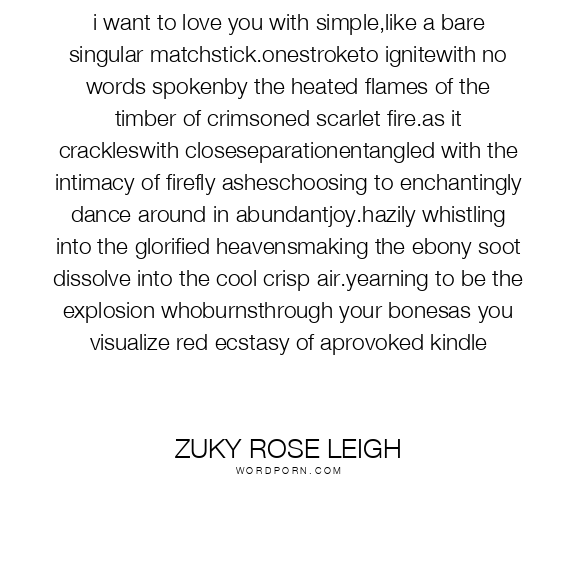 i want to love you with simple,like a bare singular matchstick.onestroketo ignitewith no words spokenby the heated flames of the timber of crimsoned scarlet fire.as it crackleswith closeseparationentangled with the intimacy of firefly asheschoosing to enchantingly dance around in abundantjoy.hazily whistling into the glorified heavensmaking the ebony soot dissolve into the cool crisp air.yearning to be the explosion whoburnsthrough your bonesas you visualize red ecstasy of aprovoked kindle

ZUKY ROSE LEIGH
WORDPORN.COM